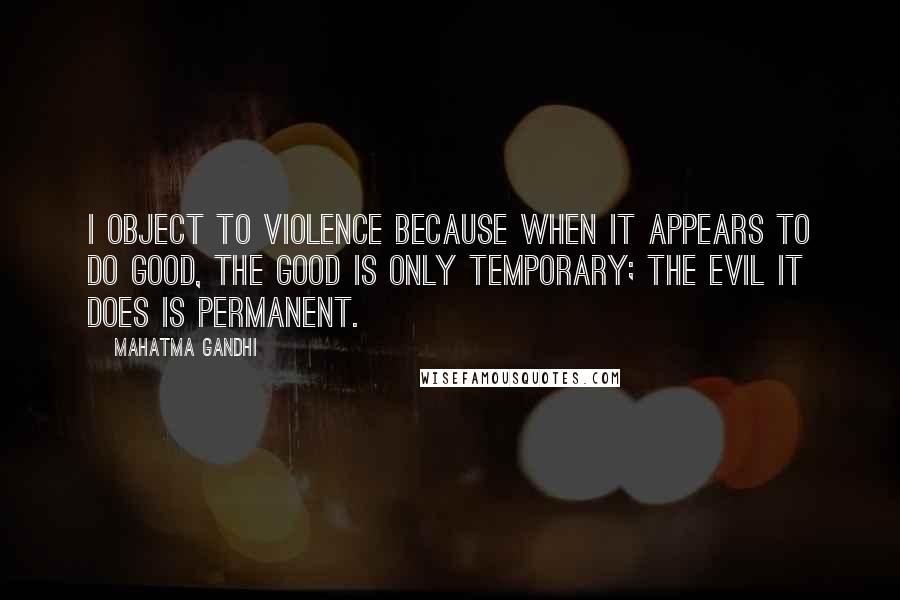 I OBJECT TO VIOLENCE BECAUSE WHEN IT APPEARS TO DO GOOD, THE GOOD IS ONLY TEMPORARY; THE EVIL IT DOES IS PERMANENT.

MAHATMA GANDHI

WISEFAMOUSQUOTES.COM